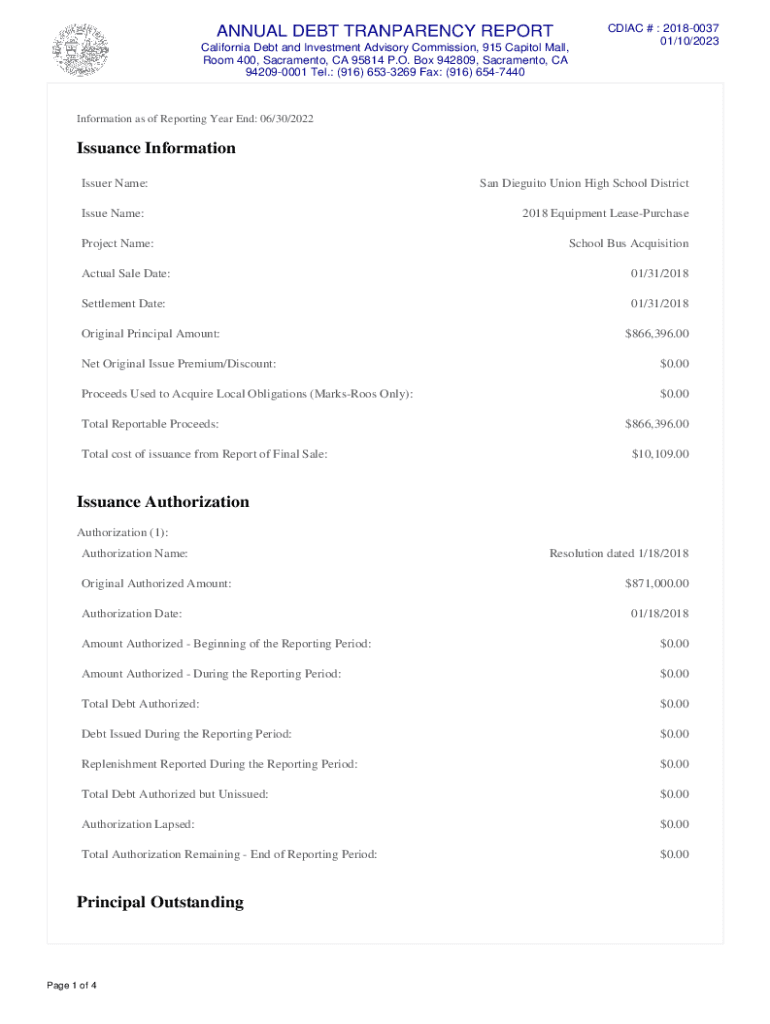 ANNUAL DEBT TRANPARENCY REPORT
California Debt and Investment Advisory Commission, 915 Capitol Mall, Room 400, Sacramento, CA 95814 P.O. Box 942809, Sacramento, CA 94209-0001 Tel.: (916) 653-3269 Fax: (916) 654-7440

CDIAC # : 2018-0037
01/10/2023

Information as of Reporting Year End: 06/30/2022

Issuance Information

| | |
|---|---|
| Issuer Name: | San Dieguito Union High School District |
| Issue Name: | 2018 Equipment Lease-Purchase |
| Project Name: | School Bus Acquisition |
| Actual Sale Date: | 01/31/2018 |
| Settlement Date: | 01/31/2018 |
| Original Principal Amount: | $866,396.00 |
| Net Original Issue Premium/Discount: | $0.00 |
| Proceeds Used to Acquire Local Obligations (Marks-Roos Only): | $0.00 |
| Total Reportable Proceeds: | $866,396.00 |
| Total cost of issuance from Report of Final Sale: | $10,109.00 |

Issuance Authorization

Authorization (1):

| | |
|---|---|
| Authorization Name: | Resolution dated 1/18/2018 |
| Original Authorized Amount: | $871,000.00 |
| Authorization Date: | 01/18/2018 |
| Amount Authorized - Beginning of the Reporting Period: | $0.00 |
| Amount Authorized - During the Reporting Period: | $0.00 |
| Total Debt Authorized: | $0.00 |
| Debt Issued During the Reporting Period: | $0.00 |
| Replenishment Reported During the Reporting Period: | $0.00 |
| Total Debt Authorized but Unissued: | $0.00 |
| Authorization Lapsed: | $0.00 |
| Total Authorization Remaining - End of Reporting Period: | $0.00 |

Principal Outstanding

Page 1 of 4